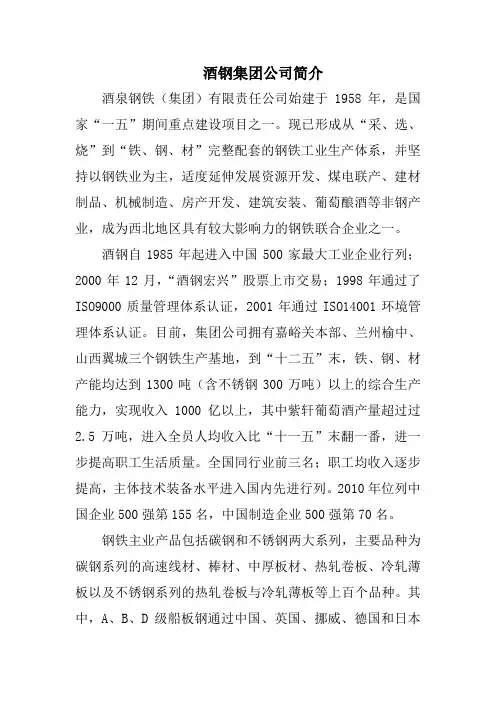 酒钢集团公司简介

酒泉钢铁（集团）有限责任公司始建于 1958 年，是国家“一五”期间重点建设项目之一。现已形成从“采、选、烧”到“铁、钢、材”完整配套的钢铁工业生产体系，并坚持以钢铁业为主，适度延伸发展资源开发、煤电联产、建材制品、机械制造、房产开发、建筑安装、葡萄酿酒等非钢产业，成为西北地区具有较大影响力的钢铁联合企业之一。

酒钢自 1985 年起进入中国 500 家最大工业企业行列；2000 年 12 月，“酒钢宏兴”股票上市交易；1998 年通过了 ISO9000 质量管理体系认证，2001 年通过 ISO14001 环境管理体系认证。目前，集团公司拥有嘉峪关本部、兰州榆中、山西翼城三个钢铁生产基地，到“十二五”末，铁、钢、材产能均达到 1300 吨（含不锈钢 300 万吨）以上的综合生产能力，实现收入 1000 亿以上，其中紫轩葡萄酒产量超过过 2.5 万吨，进入全员人均收入比“十一五”末翻一番，进一步提高职工生活质量。全国同行业前三名；职工均收入逐步提高，主体技术装备水平进入国内先进行列。2010 年位列中国企业 500 强第 155 名，中国制造企业 500 强第 70 名。

钢铁主业产品包括碳钢和不锈钢两大系列，主要品种为碳钢系列的高速线材、棒材、中厚板材、热轧卷板、冷轧薄板以及不锈钢系列的热轧卷板与冷轧薄板等上百个品种。其中，A、B、D 级船板钢通过中国、英国、挪威、德国和日本